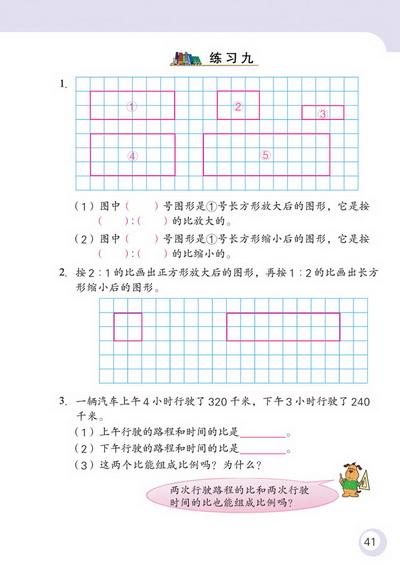 练习九

1.

①
②
③
④
⑤

（1）图中（　　）号图形是①号长方形放大后的图形，它是按（　　）:（　　）的比放大的。

（2）图中（　　）号图形是①号长方形缩小后的图形，它是按（　　）:（　　）的比缩小的。

2. 按 2 : 1 的比画出正方形放大后的图形，再按 1 : 2 的比画出长方形缩小后的图形。

3. 一辆汽车上午 4 小时行驶了 320 千米，下午 3 小时行驶了 240 千米。

（1）上午行驶的路程和时间的比是________。

（2）下午行驶的路程和时间的比是________。

（3）这两个比能组成比例吗？为什么？

两次行驶路程的比和两次行驶时间的比也能组成比例吗？

41